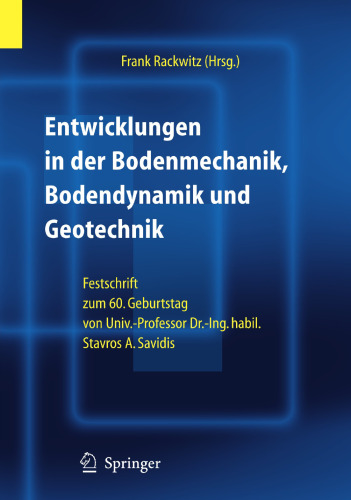 Frank Rackwitz (Hrsg.)

Entwicklungen in der Bodenmechanik, Bodendynamik und Geotechnik

Festschrift zum 60. Geburtstag von Univ.-Professor Dr.-Ing. habil. Stavros A. Savidis

Springer